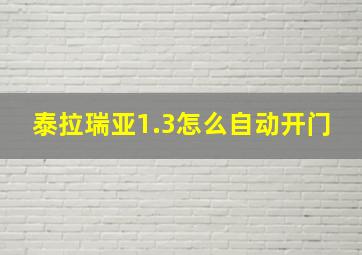 泰拉瑞亚1.3怎么自动开门